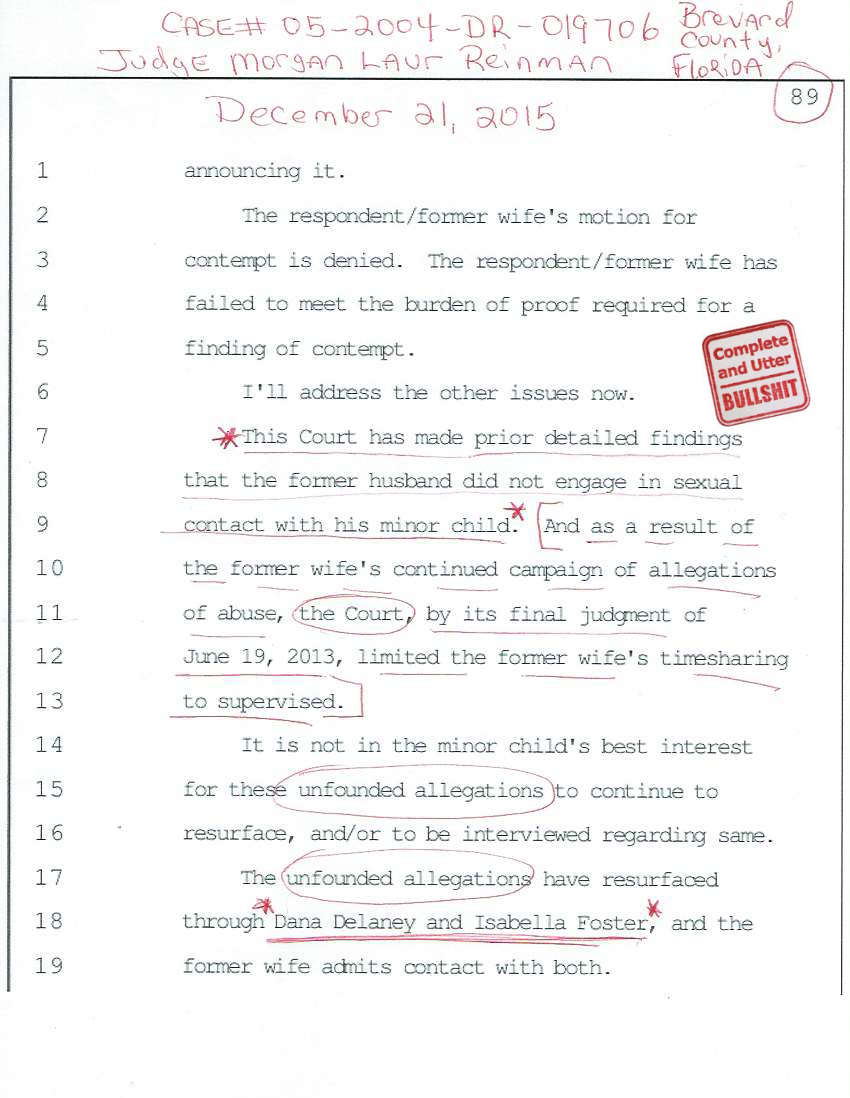 CASE# 05-2004-DR-019706 Brevard County, FLORIDA
Judge Morgan Laur Reinman

December 21, 2015

89

1 announcing it.

2 The respondent/former wife's motion for

3 contempt is denied. The respondent/former wife has

4 failed to meet the burden of proof required for a

5 finding of contempt.

Complete and Utter BULLSHIT

6 I'll address the other issues now.

7 This Court has made prior detailed findings

8 that the former husband did not engage in sexual

9 contact with his minor child. And as a result of

10 the former wife's continued campaign of allegations

11 of abuse, the Court, by its final judgment of

12 June 19, 2013, limited the former wife's timesharing

13 to supervised.

14 It is not in the minor child's best interest

15 for these unfounded allegations to continue to

16 resurface, and/or to be interviewed regarding same.

17 The unfounded allegations have resurfaced

18 through Dana Delaney and Isabella Foster, and the

19 former wife admits contact with both.